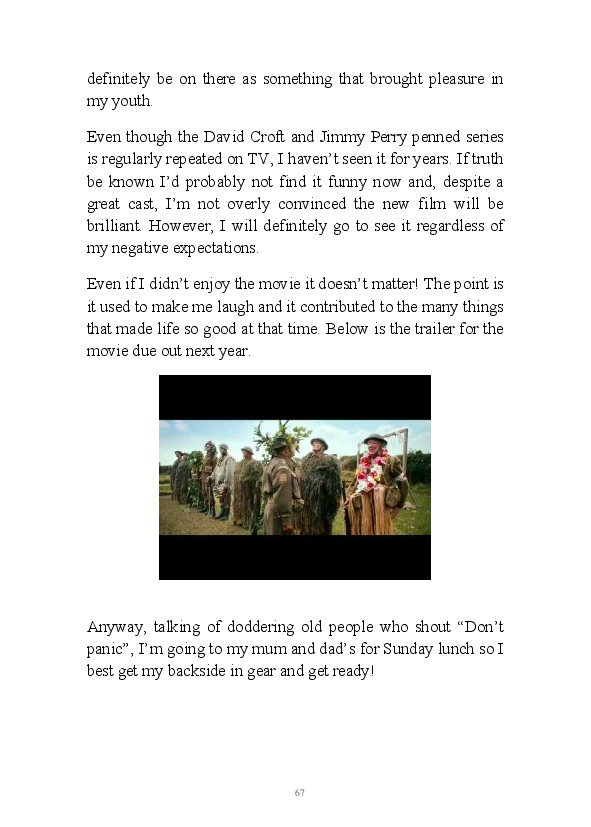 definitely be on there as something that brought pleasure in my youth.

Even though the David Croft and Jimmy Perry penned series is regularly repeated on TV, I haven't seen it for years. If truth be known I'd probably not find it funny now and, despite a great cast, I'm not overly convinced the new film will be brilliant. However, I will definitely go to see it regardless of my negative expectations.

Even if I didn't enjoy the movie it doesn't matter! The point is it used to make me laugh and it contributed to the many things that made life so good at that time. Below is the trailer for the movie due out next year.

Anyway, talking of doddering old people who shout "Don't panic", I'm going to my mum and dad's for Sunday lunch so I best get my backside in gear and get ready!

67